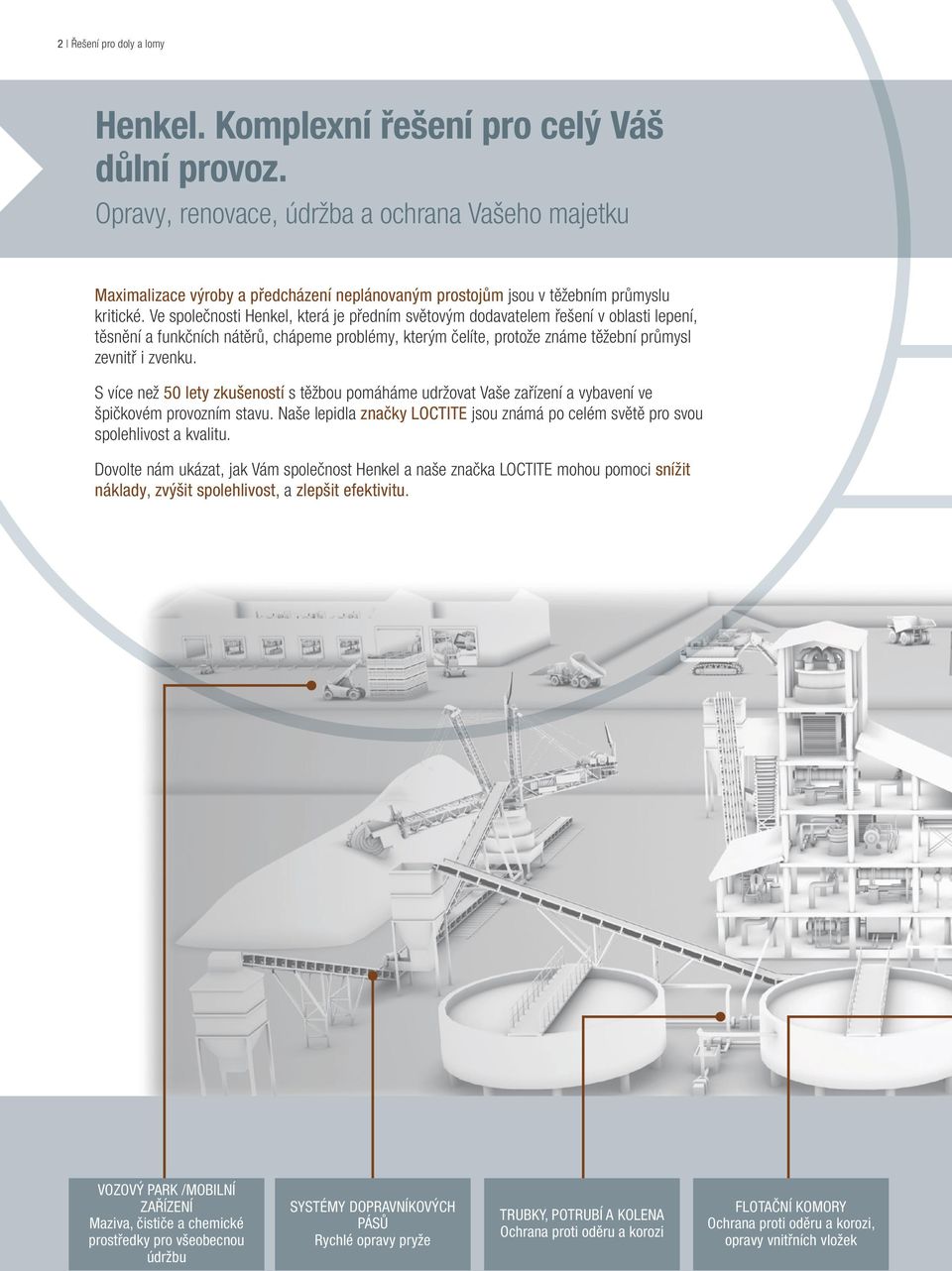 2 | Řešení pro doly a lomy

Henkel. Komplexní řešení pro celý Váš důlní provoz.

Opravy, renovace, údržba a ochrana Vašeho majetku

Maximalizace výroby a předcházení neplánovaným prostojům jsou v těžebním průmyslu kritické. Ve společnosti Henkel, která je předním světovým dodavatelem řešení v oblasti lepení, těsnění a funkčních nátěrů, chápeme problémy, kterým čelíte, protože známe těžební průmysl zevnitř i zvenku.

S více než 50 lety zkušeností s těžbou pomáháme udržovat Vaše zařízení a vybavení ve špičkovém provozním stavu. Naše lepidla značky LOCTITE jsou známá po celém světě pro svou spolehlivost a kvalitu.

Dovolte nám ukázat, jak Vám společnost Henkel a naše značka LOCTITE mohou pomoci snížit náklady, zvýšit spolehlivost, a zlepšit efektivitu.

VOZOVÝ PARK /MOBILNÍ ZAŘÍZENÍ
Maziva, čističe a chemické prostředky pro všeobecnou údržbu

SYSTÉMY DOPRAVNÍKOVÝCH PÁSŮ
Rychlé opravy pryže

TRUBKY, POTRUBÍ A KOLENA
Ochrana proti oděru a korozi

FLOTAČNÍ KOMORY
Ochrana proti oděru a korozi, opravy vnitřních vložek